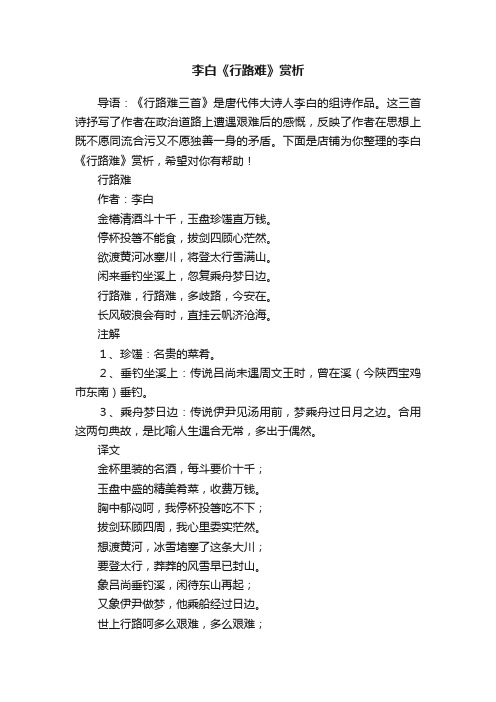 李白《行路难》赏析

导语：《行路难三首》是唐代伟大诗人李白的组诗作品。这三首诗抒写了作者在政治道路上遭遇艰难后的感慨，反映了作者在思想上既不愿同流合污又不愿独善一身的矛盾。下面是店铺为你整理的李白《行路难》赏析，希望对你有帮助！

行路难

作者：李白

金樽清酒斗十千，玉盘珍馐直万钱。

停杯投箸不能食，拔剑四顾心茫然。

欲渡黄河冰塞川，将登太行雪满山。

闲来垂钓坐溪上，忽复乘舟梦日边。

行路难，行路难，多歧路，今安在。

长风破浪会有时，直挂云帆济沧海。

注解

1、珍馐：名贵的菜肴。

2、垂钓坐溪上：传说吕尚未遇周文王时，曾在溪（今陕西宝鸡市东南）垂钓。

3、乘舟梦日边：传说伊尹见汤用前，梦乘舟过日月之边。合用这两句典故，是比喻人生遇合无常，多出于偶然。

译文

金杯里装的名酒，每斗要价十千；

玉盘中盛的精美肴菜，收费万钱。

胸中郁闷呵，我停杯投箸吃不下；

拔剑环顾四周，我心里委实茫然。

想渡黄河，冰雪堵塞了这条大川；

要登太行，莽莽的风雪早已封山。

象吕尚垂钓溪，闲待东山再起；

又象伊尹做梦，他乘船经过日边。

世上行路呵多么艰难，多么艰难；